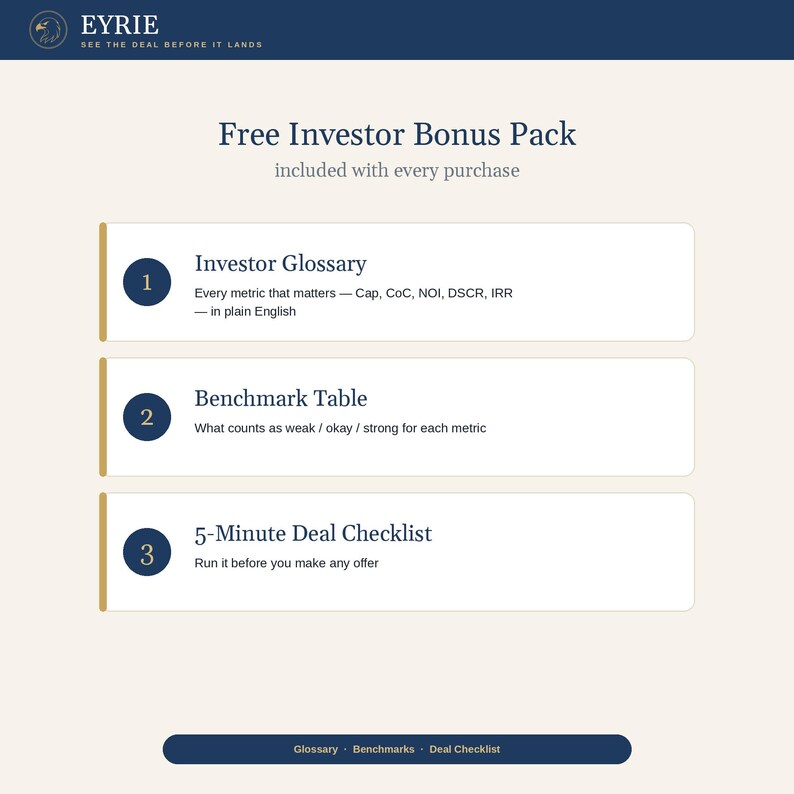 EYRIE
SEE THE DEAL BEFORE IT LANDS

Free Investor Bonus Pack

included with every purchase

1

Investor Glossary

Every metric that matters — Cap, CoC, NOI, DSCR, IRR — in plain English

2

Benchmark Table

What counts as weak / okay / strong for each metric

3

5-Minute Deal Checklist

Run it before you make any offer

Glossary · Benchmarks · Deal Checklist